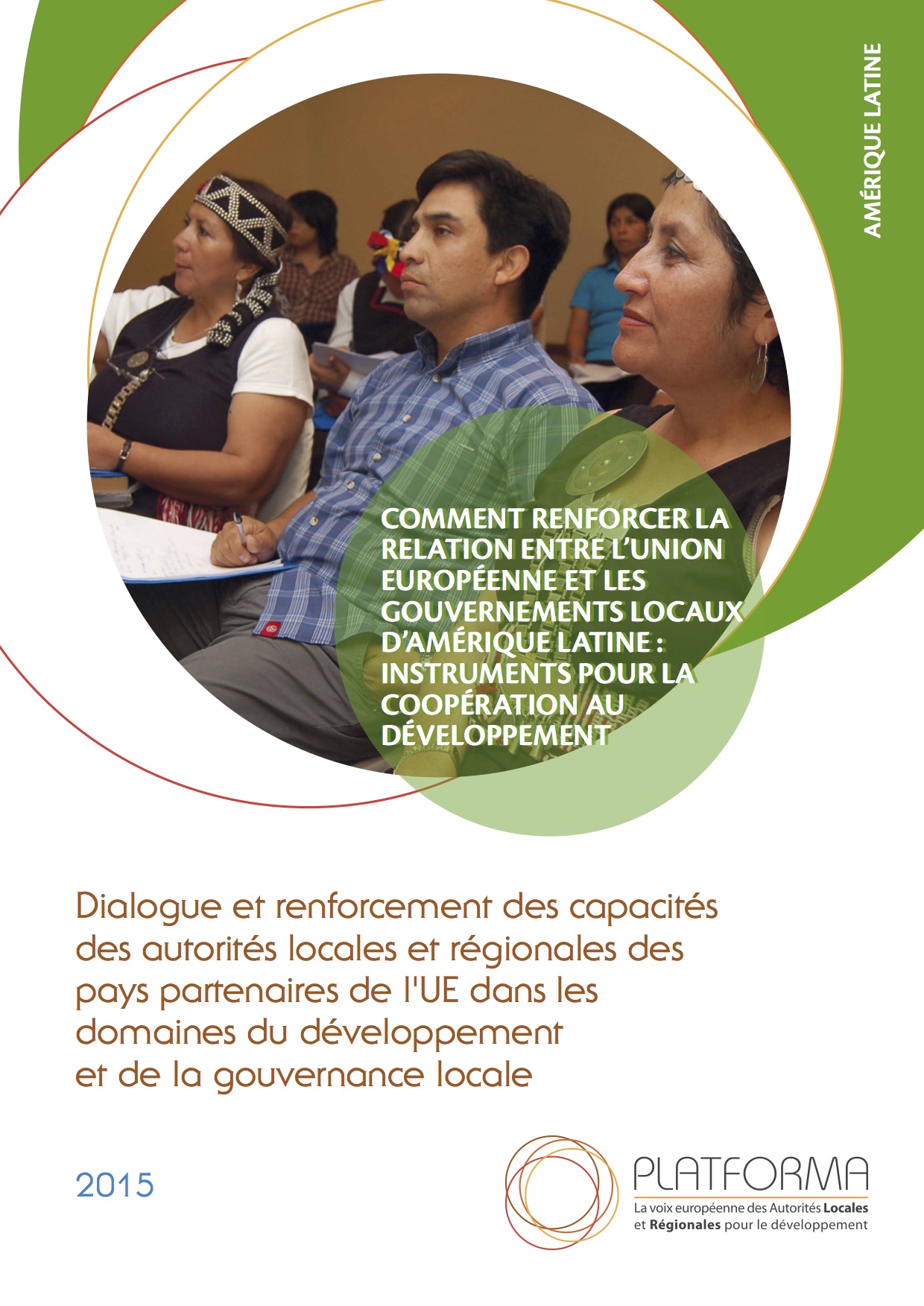 AMÉRIQUE LATINE

COMMENT RENFORCER LA RELATION ENTRE L'UNION EUROPÉENNE ET LES GOUVERNEMENTS LOCAUX D'AMÉRIQUE LATINE : INSTRUMENTS POUR LA COOPÉRATION AU DÉVELOPPEMENT

Dialogue et renforcement des capacités des autorités locales et régionales des pays partenaires de l'UE dans les domaines du développement et de la gouvernance locale

2015

PLATFORMA
La voix européenne des Autorités Locales et Régionales pour le développement